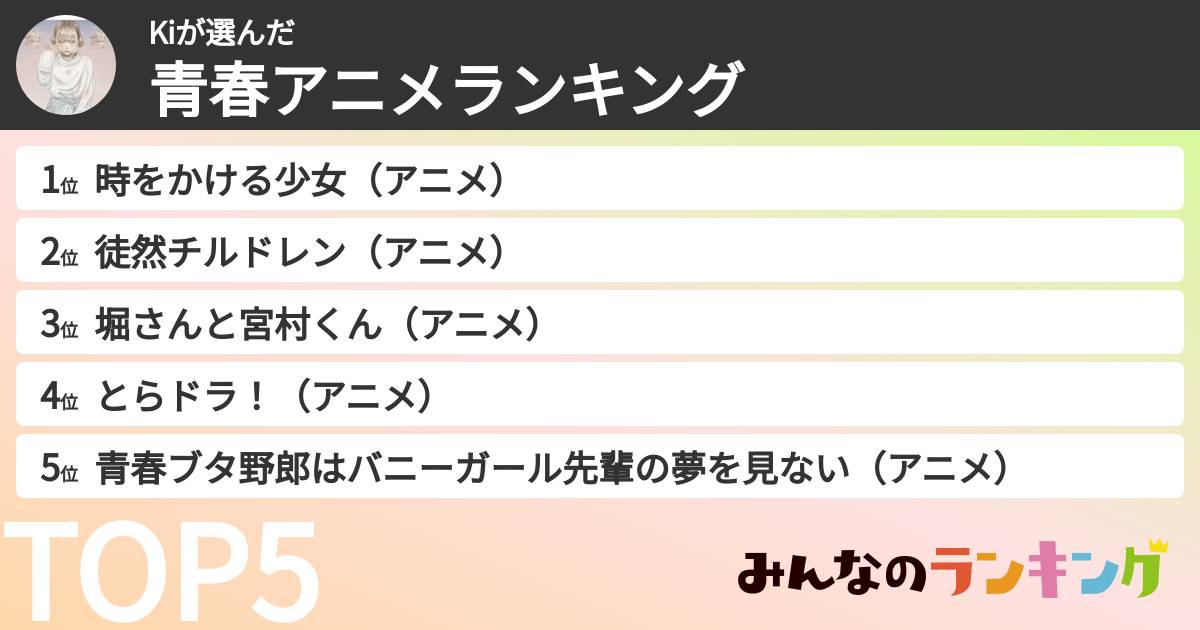 Kiが選んだ
青春アニメランキング

1位 時をかける少女（アニメ）
2位 徒然チルドレン（アニメ）
3位 堀さんと宮村くん（アニメ）
4位 とらドラ！（アニメ）
5位 青春ブタ野郎はバニーガール先輩の夢を見ない（アニメ）

TOP5

みんなのランキング